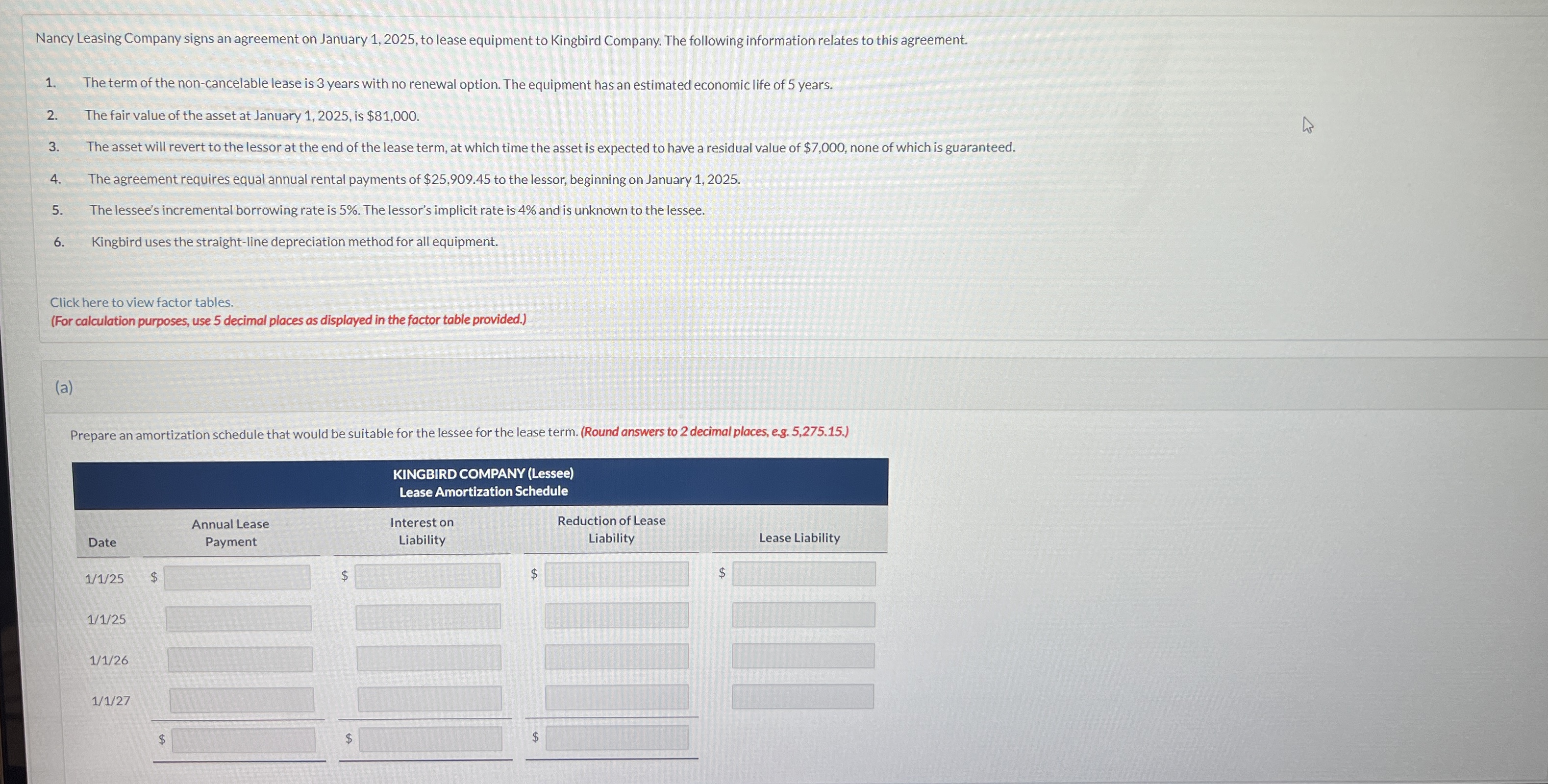 Nancy Leasing Company signs an agreement on January 1, 2025, to lease equipment to Kingbird Company. The following information relates to this agreement.

1. The term of the non-cancelable lease is 3 years with no renewal option. The equipment has an estimated economic life of 5 years.
2. The fair value of the asset at January 1, 2025, is $81,000.
3. The asset will revert to the lessor at the end of the lease term, at which time the asset is expected to have a residual value of $7,000, none of which is guaranteed.
4. The agreement requires equal annual rental payments of $25,909.45 to the lessor, beginning on January 1, 2025.
5. The lessee's incremental borrowing rate is 5%. The lessor's implicit rate is 4% and is unknown to the lessee.
6. Kingbird uses the straight-line depreciation method for all equipment.

Click here to view factor tables.
(For calculation purposes, use 5 decimal places as displayed in the factor table provided.)

(a)

Prepare an amortization schedule that would be suitable for the lessee for the lease term. (Round answers to 2 decimal places, e.g. 5,275.15.)

KINGBIRD COMPANY (Lessee)
Lease Amortization Schedule

| Date | Annual Lease Payment | Interest on Liability | Reduction of Lease Liability | Lease Liability |
|---|---|---|---|---|
| 1/1/25 | $ | $ | $ | $ |
| 1/1/25 | | | | |
| 1/1/26 | | | | |
| 1/1/27 | | | | |
| | $ | $ | $ | |